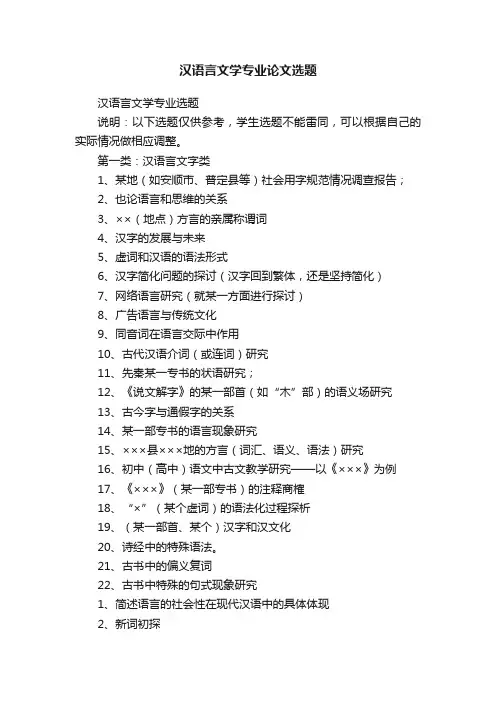 汉语言文学专业论文选题

汉语言文学专业选题

说明：以下选题仅供参考，学生选题不能雷同，可以根据自己的实际情况做相应调整。

第一类：汉语言文字类

1、某地（如安顺市、普定县等）社会用字规范情况调查报告；

2、也论语言和思维的关系

3、××（地点）方言的亲属称谓词

4、汉字的发展与未来

5、虚词和汉语的语法形式

6、汉字简化问题的探讨（汉字回到繁体，还是坚持简化）

7、网络语言研究（就某一方面进行探讨）

8、广告语言与传统文化

9、同音词在语言交际中作用

10、古代汉语介词（或连词）研究

11、先秦某一专书的状语研究；

12、《说文解字》的某一部首（如“木”部）的语义场研究

13、古今字与通假字的关系

14、某一部专书的语言现象研究

15、×××县×××地的方言（词汇、语义、语法）研究

16、初中（高中）语文中古文教学研究——以《×××》为例

17、《×××》（某一部专书）的注释商榷

18、“×”（某个虚词）的语法化过程探析

19、（某一部首、某个）汉字和汉文化

20、诗经中的特殊语法。

21、古书中的偏义复词

22、古书中特殊的句式现象研究

1、简述语言的社会性在现代汉语中的具体体现

2、新词初探